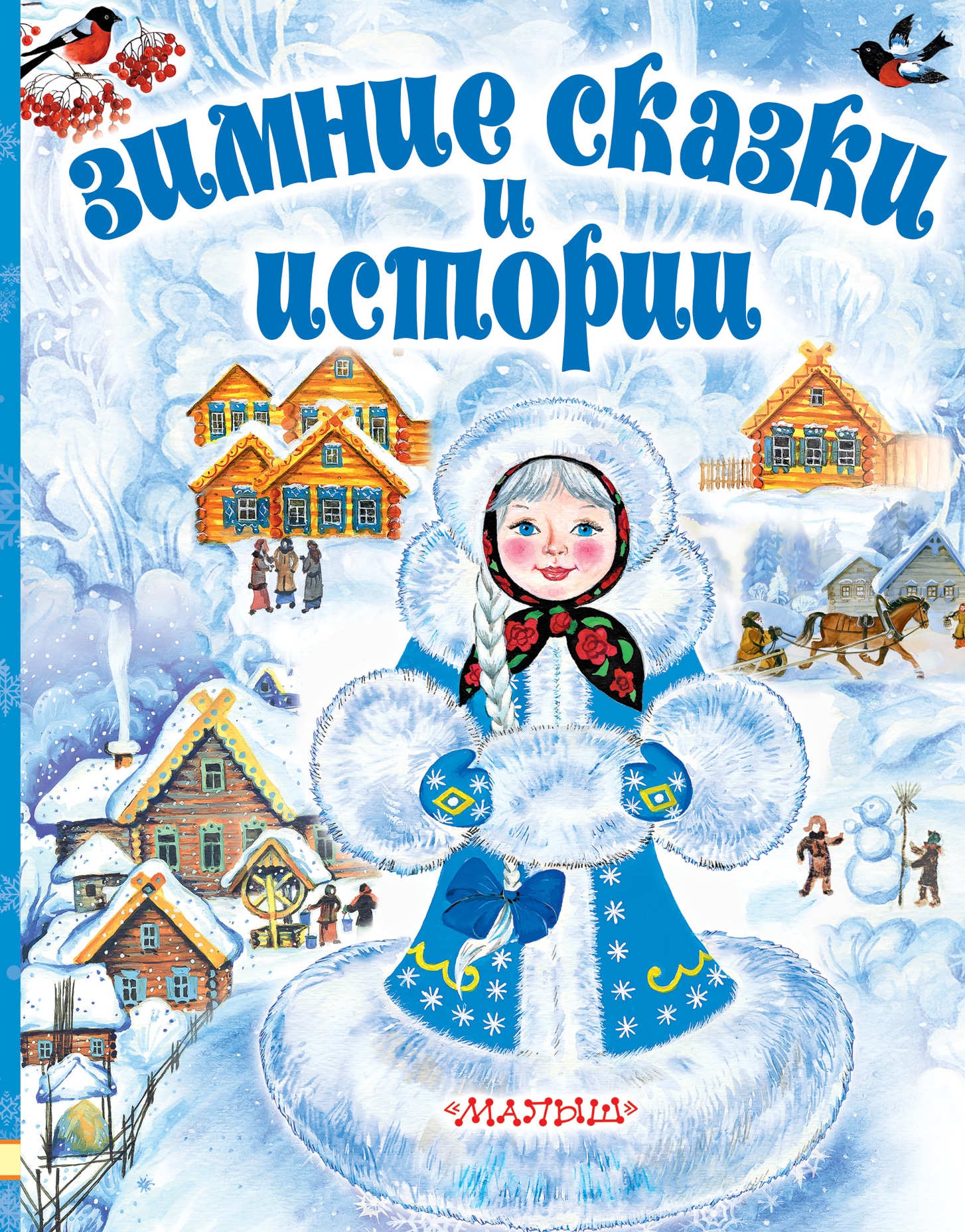 Зимние сказки и истории

«МАЛЫШ»